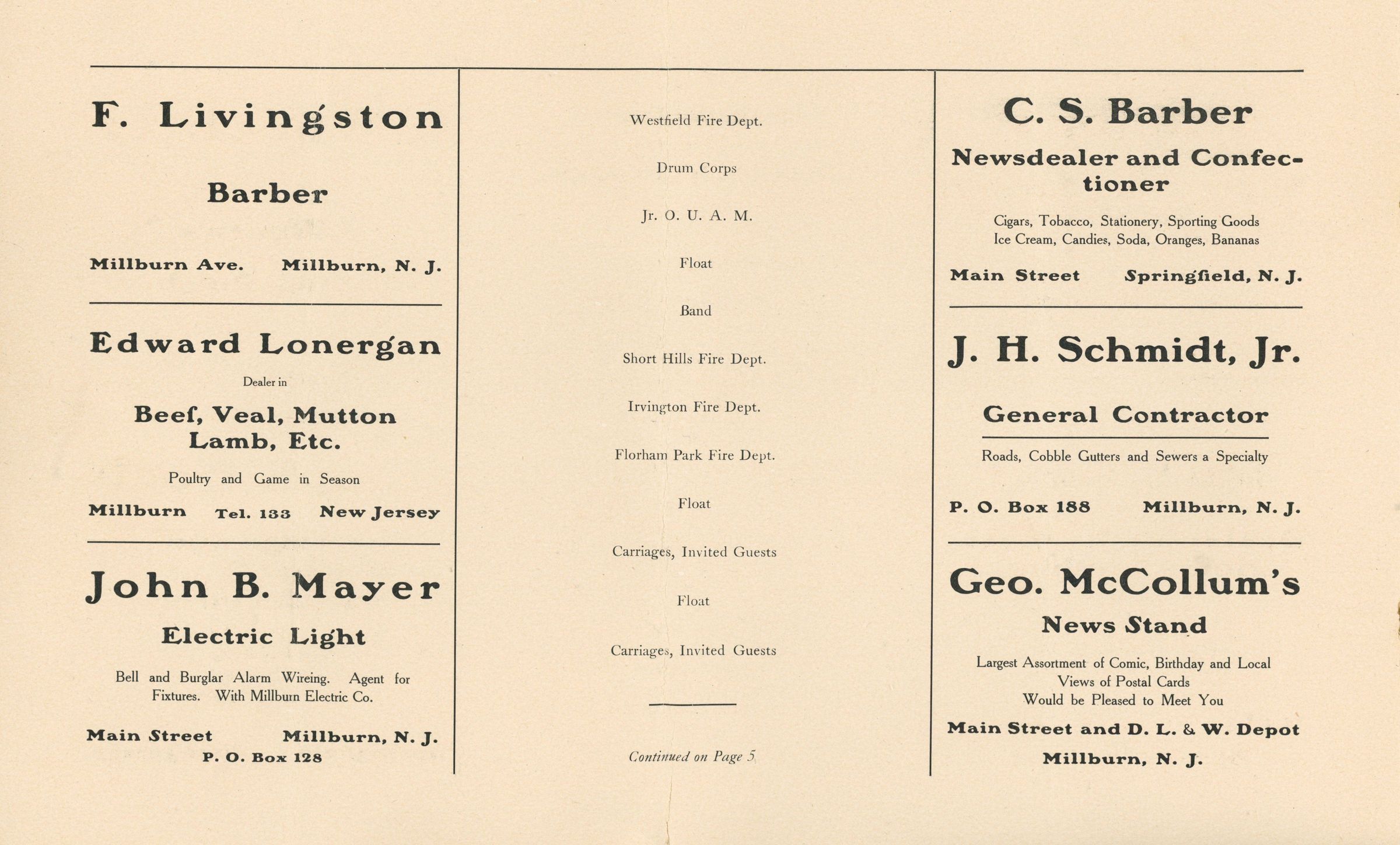 F. Livingston

Barber

Millburn Ave. Millburn, N. J.

Edward Lonergan

Dealer in

Beef, Veal, Mutton Lamb, Etc.

Poultry and Game in Season

Millburn Tel. 133 New Jersey

John B. Mayer

Electric Light

Bell and Burglar Alarm Wireing. Agent for Fixtures. With Millburn Electric Co.

Main Street Millburn, N. J.
P. O. Box 128

Westfield Fire Dept.

Drum Corps

Jr. O. U. A. M.

Float

Band

Short Hills Fire Dept.

Irvington Fire Dept.

Florham Park Fire Dept.

Float

Carriages, Invited Guests

Float

Carriages, Invited Guests

Continued on Page 5

C. S. Barber

Newsdealer and Confectioner

Cigars, Tobacco, Stationery, Sporting Goods
Ice Cream, Candies, Soda, Oranges, Bananas

Main Street Springfield, N. J.

J. H. Schmidt, Jr.

General Contractor

Roads, Cobble Gutters and Sewers a Specialty

P. O. Box 188 Millburn, N. J.

Geo. McCollum's

News Stand

Largest Assortment of Comic, Birthday and Local Views of Postal Cards
Would be Pleased to Meet You

Main Street and D. L. & W. Depot
Millburn, N. J.